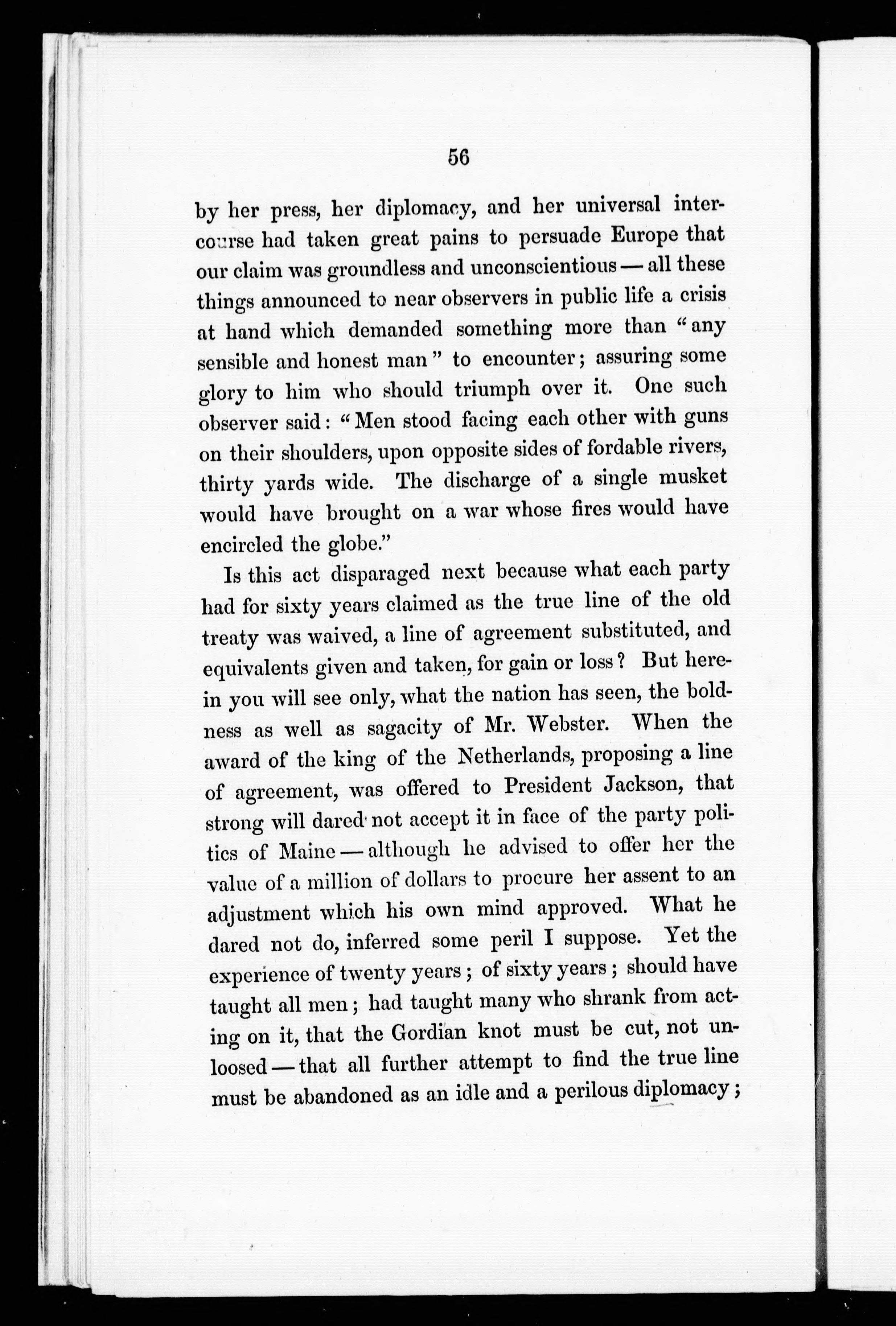 56

by her press, her diplomacy, and her universal intercourse had taken great pains to persuade Europe that our claim was groundless and unconscientious — all these things announced to near observers in public life a crisis at hand which demanded something more than "any sensible and honest man" to encounter; assuring some glory to him who should triumph over it. One such observer said: "Men stood facing each other with guns on their shoulders, upon opposite sides of fordable rivers, thirty yards wide. The discharge of a single musket would have brought on a war whose fires would have encircled the globe."

Is this act disparaged next because what each party had for sixty years claimed as the true line of the old treaty was waived, a line of agreement substituted, and equivalents given and taken, for gain or loss? But herein you will see only, what the nation has seen, the boldness as well as sagacity of Mr. Webster. When the award of the king of the Netherlands, proposing a line of agreement, was offered to President Jackson, that strong will dared not accept it in face of the party politics of Maine — although he advised to offer her the value of a million of dollars to procure her assent to an adjustment which his own mind approved. What he dared not do, inferred some peril I suppose. Yet the experience of twenty years; of sixty years; should have taught all men; had taught many who shrank from acting on it, that the Gordian knot must be cut, not unloosed — that all further attempt to find the true line must be abandoned as an idle and a perilous diplomacy;